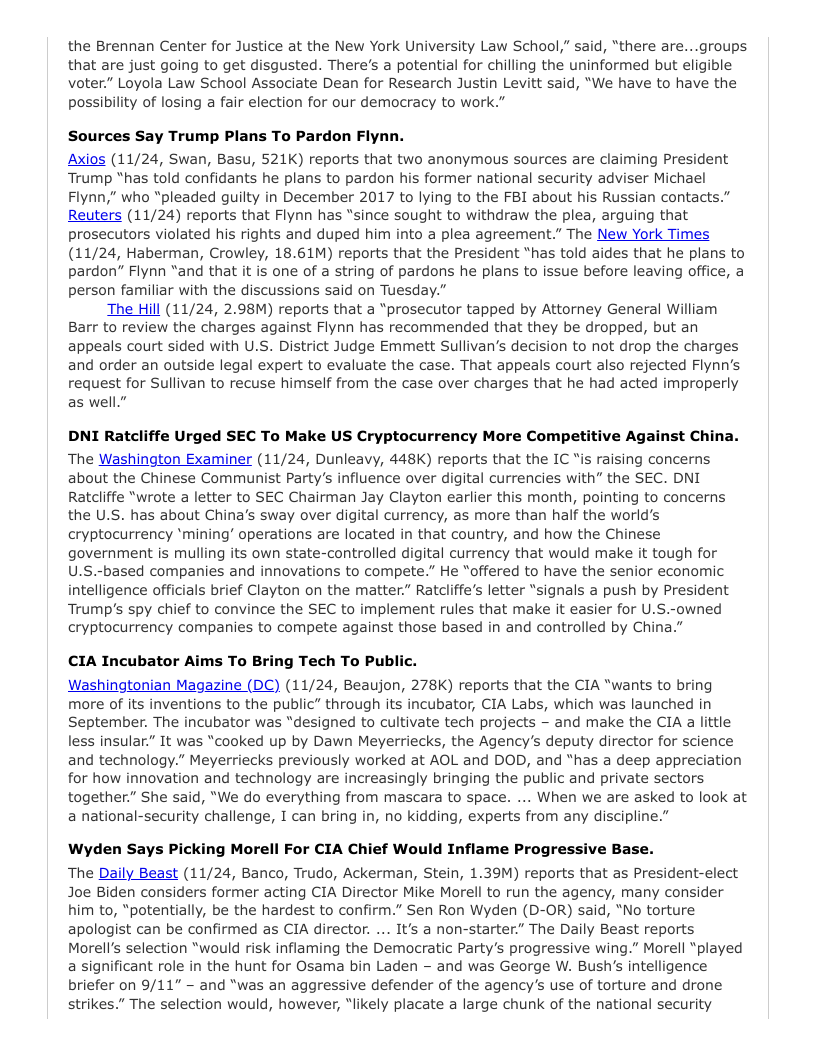 the Brennan Center for Justice at the New York University Law School," said, "there are...groups that are just going to get disgusted. There's a potential for chilling the uninformed but eligible voter." Loyola Law School Associate Dean for Research Justin Levitt said, "We have to have the possibility of losing a fair election for our democracy to work."

**Sources Say Trump Plans To Pardon Flynn.**

Axios (11/24, Swan, Basu, 521K) reports that two anonymous sources are claiming President Trump "has told confidants he plans to pardon his former national security adviser Michael Flynn," who "pleaded guilty in December 2017 to lying to the FBI about his Russian contacts." Reuters (11/24) reports that Flynn has "since sought to withdraw the plea, arguing that prosecutors violated his rights and duped him into a plea agreement." The New York Times (11/24, Haberman, Crowley, 18.61M) reports that the President "has told aides that he plans to pardon" Flynn "and that it is one of a string of pardons he plans to issue before leaving office, a person familiar with the discussions said on Tuesday."

The Hill (11/24, 2.98M) reports that a "prosecutor tapped by Attorney General William Barr to review the charges against Flynn has recommended that they be dropped, but an appeals court sided with U.S. District Judge Emmett Sullivan's decision to not drop the charges and order an outside legal expert to evaluate the case. That appeals court also rejected Flynn's request for Sullivan to recuse himself from the case over charges that he had acted improperly as well."

**DNI Ratcliffe Urged SEC To Make US Cryptocurrency More Competitive Against China.**

The Washington Examiner (11/24, Dunleavy, 448K) reports that the IC "is raising concerns about the Chinese Communist Party's influence over digital currencies with" the SEC. DNI Ratcliffe "wrote a letter to SEC Chairman Jay Clayton earlier this month, pointing to concerns the U.S. has about China's sway over digital currency, as more than half the world's cryptocurrency 'mining' operations are located in that country, and how the Chinese government is mulling its own state-controlled digital currency that would make it tough for U.S.-based companies and innovations to compete." He "offered to have the senior economic intelligence officials brief Clayton on the matter." Ratcliffe's letter "signals a push by President Trump's spy chief to convince the SEC to implement rules that make it easier for U.S.-owned cryptocurrency companies to compete against those based in and controlled by China."

**CIA Incubator Aims To Bring Tech To Public.**

Washingtonian Magazine (DC) (11/24, Beaujon, 278K) reports that the CIA "wants to bring more of its inventions to the public" through its incubator, CIA Labs, which was launched in September. The incubator was "designed to cultivate tech projects – and make the CIA a little less insular." It was "cooked up by Dawn Meyerriecks, the Agency's deputy director for science and technology." Meyerriecks previously worked at AOL and DOD, and "has a deep appreciation for how innovation and technology are increasingly bringing the public and private sectors together." She said, "We do everything from mascara to space. ... When we are asked to look at a national-security challenge, I can bring in, no kidding, experts from any discipline."

**Wyden Says Picking Morell For CIA Chief Would Inflame Progressive Base.**

The Daily Beast (11/24, Banco, Trudo, Ackerman, Stein, 1.39M) reports that as President-elect Joe Biden considers former acting CIA Director Mike Morell to run the agency, many consider him to, "potentially, be the hardest to confirm." Sen Ron Wyden (D-OR) said, "No torture apologist can be confirmed as CIA director. ... It's a non-starter." The Daily Beast reports Morell's selection "would risk inflaming the Democratic Party's progressive wing." Morell "played a significant role in the hunt for Osama bin Laden – and was George W. Bush's intelligence briefer on 9/11" – and "was an aggressive defender of the agency's use of torture and drone strikes." The selection would, however, "likely placate a large chunk of the national security